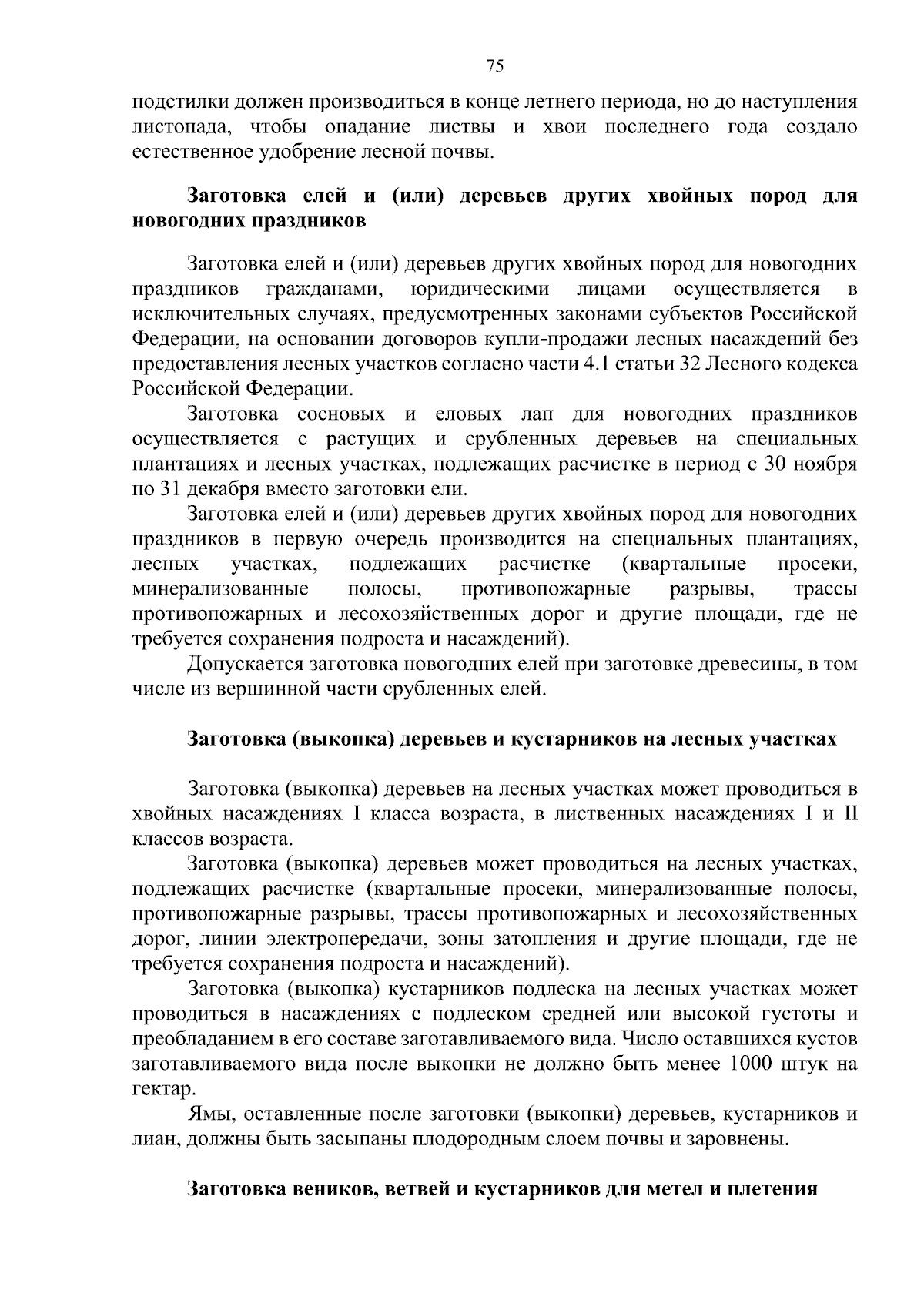 75

подстилки должен производиться в конце летнего периода, но до наступления листопада, чтобы опадание листвы и хвои последнего года создало естественное удобрение лесной почвы.

Заготовка елей и (или) деревьев других хвойных пород для новогодних праздников

Заготовка елей и (или) деревьев других хвойных пород для новогодних праздников гражданами, юридическими лицами осуществляется в исключительных случаях, предусмотренных законами субъектов Российской Федерации, на основании договоров купли-продажи лесных насаждений без предоставления лесных участков согласно части 4.1 статьи 32 Лесного кодекса Российской Федерации.

Заготовка сосновых и еловых лап для новогодних праздников осуществляется с растущих и срубленных деревьев на специальных плантациях и лесных участках, подлежащих расчистке в период с 30 ноября по 31 декабря вместо заготовки ели.

Заготовка елей и (или) деревьев других хвойных пород для новогодних праздников в первую очередь производится на специальных плантациях, лесных участках, подлежащих расчистке (квартальные просеки, минерализованные полосы, противопожарные разрывы, трассы противопожарных и лесохозяйственных дорог и другие площади, где не требуется сохранения подроста и насаждений).

Допускается заготовка новогодних елей при заготовке древесины, в том числе из вершинной части срубленных елей.

Заготовка (выкопка) деревьев и кустарников на лесных участках

Заготовка (выкопка) деревьев на лесных участках может проводиться в хвойных насаждениях I класса возраста, в лиственных насаждениях I и II классов возраста.

Заготовка (выкопка) деревьев может проводиться на лесных участках, подлежащих расчистке (квартальные просеки, минерализованные полосы, противопожарные разрывы, трассы противопожарных и лесохозяйственных дорог, линии электропередачи, зоны затопления и другие площади, где не требуется сохранения подроста и насаждений).

Заготовка (выкопка) кустарников подлеска на лесных участках может проводиться в насаждениях с подлеском средней или высокой густоты и преобладанием в его составе заготавливаемого вида. Число оставшихся кустов заготавливаемого вида после выкопки не должно быть менее 1000 штук на гектар.

Ямы, оставленные после заготовки (выкопки) деревьев, кустарников и лиан, должны быть засыпаны плодородным слоем почвы и заровнены.

Заготовка веников, ветвей и кустарников для метел и плетения